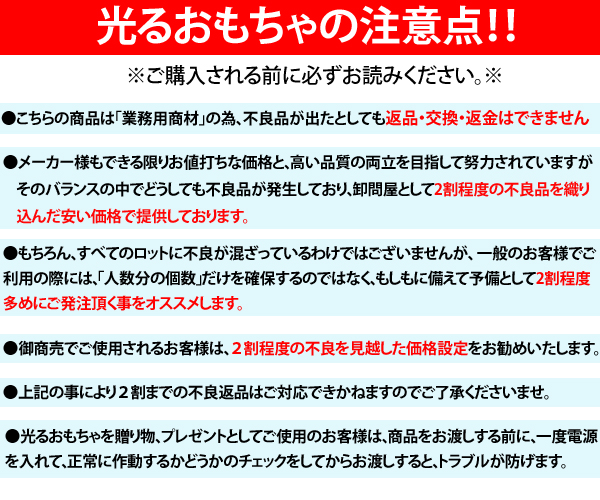 光るおもちゃの注意点!!

※ご購入される前に必ずお読みください。※

●こちらの商品は「業務用商材」の為、不良品が出たとしても返品・交換・返金はできません

●メーカー様もできる限りお値打ちな価格と、高い品質の両立を目指して努力されていますがそのバランスの中でどうしても不良品が発生しており、卸問屋として2割程度の不良品を織り込んだ安い価格で提供しております。

●もちろん、すべてのロットに不良が混ざっているわけではございませんが、一般のお客様でご利用の際には、「人数分の個数」だけを確保するのではなく、もしもに備えて予備として2割程度多めにご発注頂く事をオススメします。

●御商売でご使用されるお客様は、2割程度の不良を見越した価格設定をお勧めいたします。

●上記の事により2割までの不良返品はご対応できかねますのでご了承くださいませ。

●光るおもちゃを贈り物、プレゼントとしてご使用のお客様は、商品をお渡しする前に、一度電源を入れて、正常に作動するかどうかのチェックをしてからお渡しすると、トラブルが防げます。